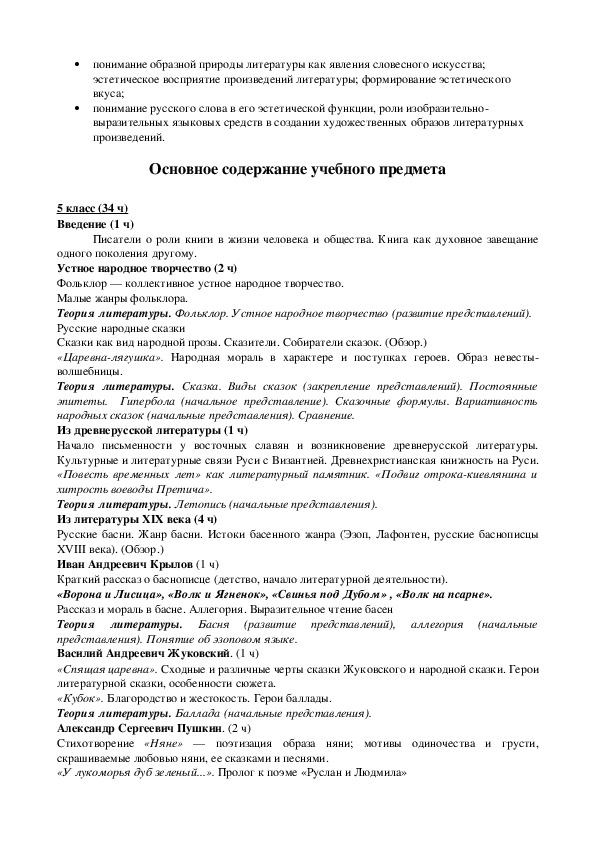 • понимание образной природы литературы как явления словесного искусства; эстетическое восприятие произведений литературы; формирование эстетического вкуса;
• понимание русского слова в его эстетической функции, роли изобразительно-выразительных языковых средств в создании художественных образов литературных произведений.

Основное содержание учебного предмета

5 класс (34 ч)
Введение (1 ч)
Писатели о роли книги в жизни человека и общества. Книга как духовное завещание одного поколения другому.
Устное народное творчество (2 ч)
Фольклор — коллективное устное народное творчество.
Малые жанры фольклора.
Теория литературы. Фольклор. Устное народное творчество (развитие представлений).
Русские народные сказки
Сказки как вид народной прозы. Сказители. Собиратели сказок. (Обзор.)
«Царевна-лягушка». Народная мораль в характере и поступках героев. Образ невесты-волшебницы.
Теория литературы. Сказка. Виды сказок (закрепление представлений). Постоянные эпитеты. Гипербола (начальное представление). Сказочные формулы. Вариативность народных сказок (начальные представления). Сравнение.
Из древнерусской литературы (1 ч)
Начало письменности у восточных славян и возникновение древнерусской литературы. Культурные и литературные связи Руси с Византией. Древнехристианская книжность на Руси. «Повесть временных лет» как литературный памятник. «Подвиг отрока-киевлянина и хитрость воеводы Претича».
Теория литературы. Летопись (начальные представления).
Из литературы XIX века (4 ч)
Русские басни. Жанр басни. Истоки басенного жанра (Эзоп, Лафонтен, русские баснописцы XVIII века). (Обзор.)
Иван Андреевич Крылов (1 ч)
Краткий рассказ о баснописце (детство, начало литературной деятельности).
«Ворона и Лисица», «Волк и Ягненок», «Свинья под Дубом» , «Волк на псарне».
Рассказ и мораль в басне. Аллегория. Выразительное чтение басен
Теория литературы. Басня (развитие представлений), аллегория (начальные представления). Понятие об эзоповом языке.
Василий Андреевич Жуковский. (1 ч)
«Спящая царевна». Сходные и различные черты сказки Жуковского и народной сказки. Герои литературной сказки, особенности сюжета.
«Кубок». Благородство и жестокость. Герои баллады.
Теория литературы. Баллада (начальные представления).
Александр Сергеевич Пушкин. (2 ч)
Стихотворение «Няне» — поэтизация образа няни; мотивы одиночества и грусти, скрашиваемые любовью няни, ее сказками и песнями.
«У лукоморья дуб зеленый...». Пролог к поэме «Руслан и Людмила»